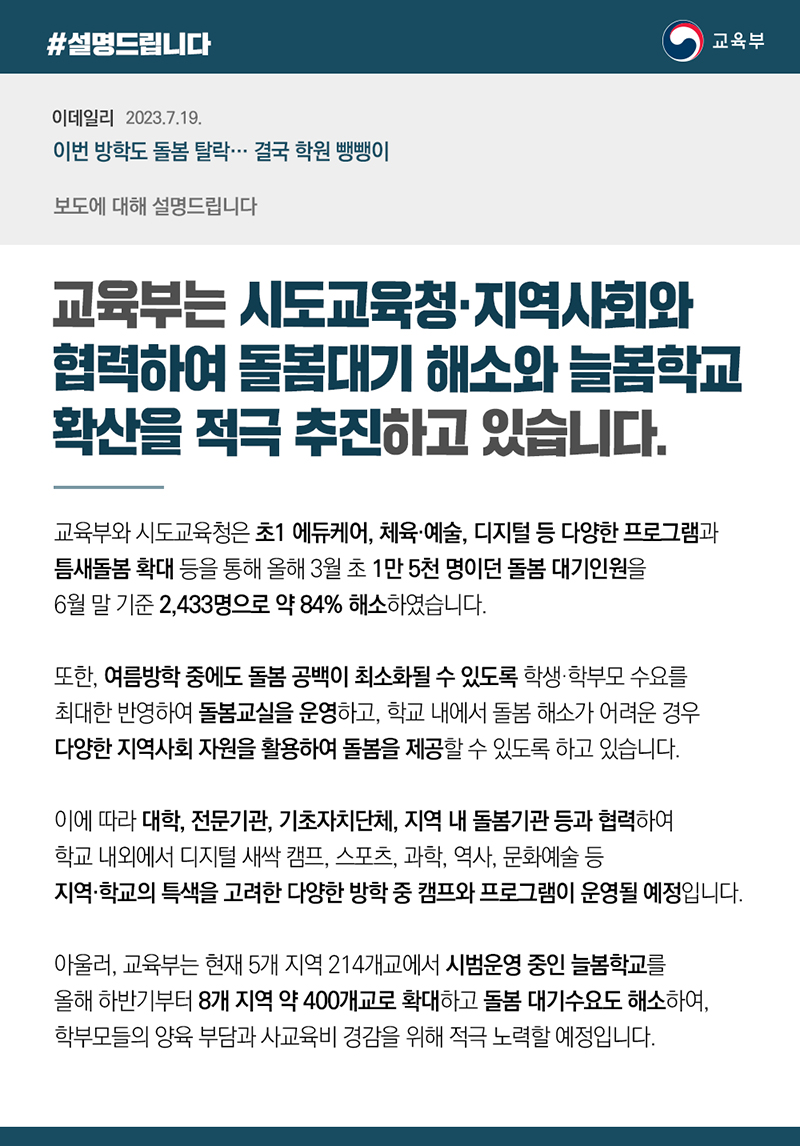 #설명드립니다

교육부

이데일리 2023.7.19.

이번 방학도 돌봄 탈락… 결국 학원 뺑뺑이

보도에 대해 설명드립니다

교육부는 시도교육청·지역사회와 협력하여 돌봄대기 해소와 늘봄학교 확산을 적극 추진하고 있습니다.

교육부와 시도교육청은 초1 에듀케어, 체육·예술, 디지털 등 다양한 프로그램과 틈새돌봄 확대 등을 통해 올해 3월 초 1만 5천 명이던 돌봄 대기인원을 6월 말 기준 2,433명으로 약 84% 해소하였습니다.

또한, 여름방학 중에도 돌봄 공백이 최소화될 수 있도록 학생·학부모 수요를 최대한 반영하여 돌봄교실을 운영하고, 학교 내에서 돌봄 해소가 어려운 경우 다양한 지역사회 자원을 활용하여 돌봄을 제공할 수 있도록 하고 있습니다.

이에 따라 대학, 전문기관, 기초자치단체, 지역 내 돌봄기관 등과 협력하여 학교 내외에서 디지털 새싹 캠프, 스포츠, 과학, 역사, 문화예술 등 지역·학교의 특색을 고려한 다양한 방학 중 캠프와 프로그램이 운영될 예정입니다.

아울러, 교육부는 현재 5개 지역 214개교에서 시범운영 중인 늘봄학교를 올해 하반기부터 8개 지역 약 400개교로 확대하고 돌봄 대기수요도 해소하여, 학부모들의 양육 부담과 사교육비 경감을 위해 적극 노력할 예정입니다.